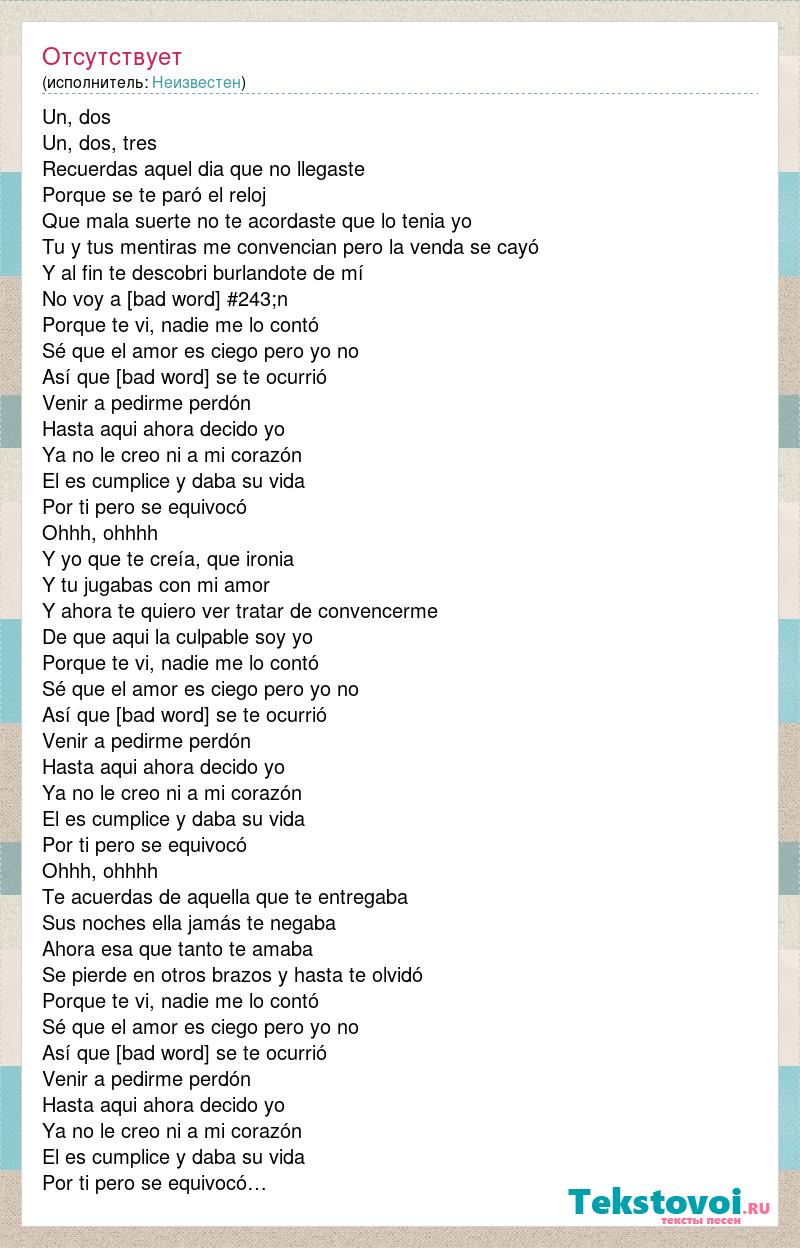 Отсутствует
(исполнитель: Неизвестен)

Un, dos
Un, dos, tres
Recuerdas aquel dia que no llegaste
Porque se te paró el reloj
Que mala suerte no te acordaste que lo tenia yo
Tu y tus mentiras me convencian pero la venda se cayó
Y al fin te descobri burlandote de mí
No voy a [bad word] #243;n
Porque te vi, nadie me lo contó
Sé que el amor es ciego pero yo no
Así que [bad word] se te ocurrió
Venir a pedirme perdón
Hasta aqui ahora decido yo
Ya no le creo ni a mi corazón
El es cumplice y daba su vida
Por ti pero se equivocó
Ohhh, ohhhh
Y yo que te creía, que ironia
Y tu jugabas con mi amor
Y ahora te quiero ver tratar de convencerme
De que aqui la culpable soy yo
Porque te vi, nadie me lo contó
Sé que el amor es ciego pero yo no
Así que [bad word] se te ocurrió
Venir a pedirme perdón
Hasta aqui ahora decido yo
Ya no le creo ni a mi corazón
El es cumplice y daba su vida
Por ti pero se equivocó
Ohhh, ohhhh
Te acuerdas de aquella que te entregaba
Sus noches ella jamás te negaba
Ahora esa que tanto te amaba
Se pierde en otros brazos y hasta te olvidó
Porque te vi, nadie me lo contó
Sé que el amor es ciego pero yo no
Así que [bad word] se te ocurrió
Venir a pedirme perdón
Hasta aqui ahora decido yo
Ya no le creo ni a mi corazón
El es cumplice y daba su vida
Por ti pero se equivocó…

Tekstovoi.RU
тексты песен